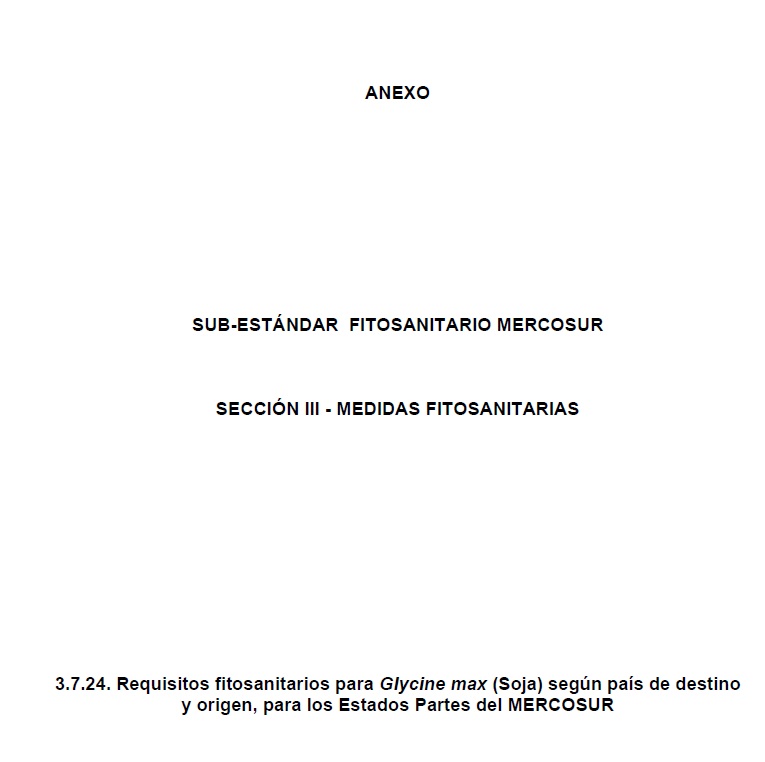 ANEXO

SUB-ESTÁNDAR FITOSANITARIO MERCOSUR

SECCIÓN III - MEDIDAS FITOSANITARIAS

3.7.24. Requisitos fitosanitarios para Glycine max (Soja) según país de destino y origen, para los Estados Partes del MERCOSUR